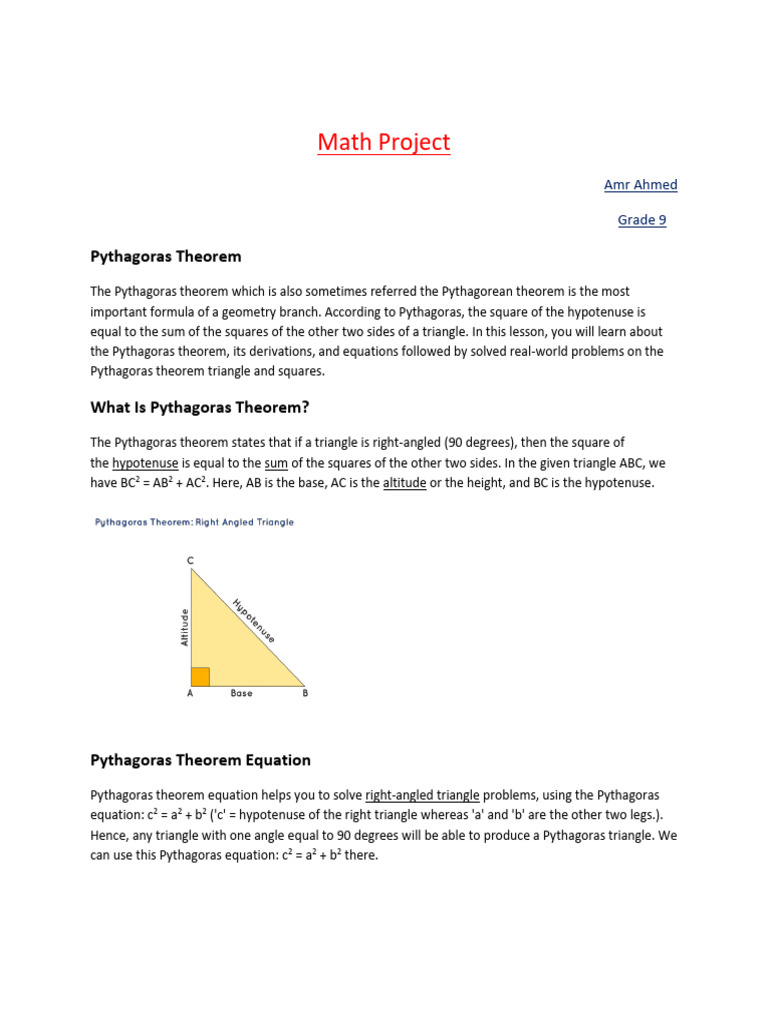 Math Project

Amr Ahmed

Grade 9

Pythagoras Theorem

The Pythagoras theorem which is also sometimes referred the Pythagorean theorem is the most important formula of a geometry branch. According to Pythagoras, the square of the hypotenuse is equal to the sum of the squares of the other two sides of a triangle. In this lesson, you will learn about the Pythagoras theorem, its derivations, and equations followed by solved real-world problems on the Pythagoras theorem triangle and squares.

What Is Pythagoras Theorem?

The Pythagoras theorem states that if a triangle is right-angled (90 degrees), then the square of the hypotenuse is equal to the sum of the squares of the other two sides. In the given triangle ABC, we have $BC^2 = AB^2 + AC^2$. Here, AB is the base, AC is the altitude or the height, and BC is the hypotenuse.

Pythagoras Theorem: Right Angled Triangle

C
Altitude
Hypotenuse
A
Base
B

Pythagoras Theorem Equation

Pythagoras theorem equation helps you to solve right-angled triangle problems, using the Pythagoras equation: $c^2 = a^2 + b^2$ ('c' = hypotenuse of the right triangle whereas 'a' and 'b' are the other two legs.). Hence, any triangle with one angle equal to 90 degrees will be able to produce a Pythagoras triangle. We can use this Pythagoras equation: $c^2 = a^2 + b^2$ there.